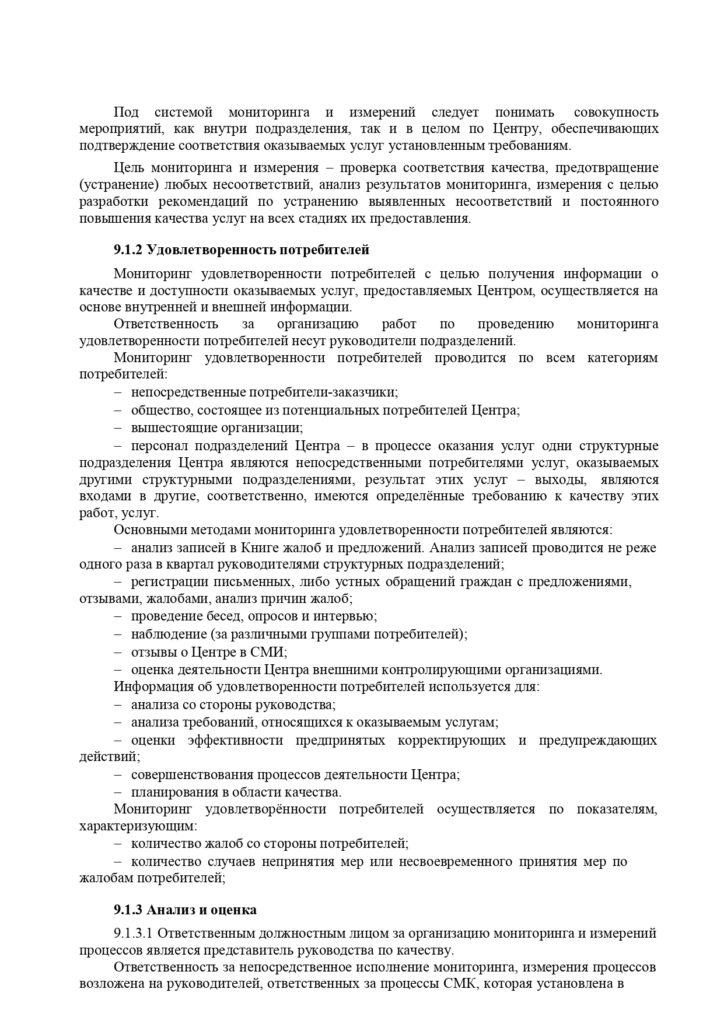 Под системой мониторинга и измерений следует понимать совокупность мероприятий, как внутри подразделения, так и в целом по Центру, обеспечивающих подтверждение соответствия оказываемых услуг установленным требованиям.

Цель мониторинга и измерения – проверка соответствия качества, предотвращение (устранение) любых несоответствий, анализ результатов мониторинга, измерения с целью разработки рекомендаций по устранению выявленных несоответствий и постоянного повышения качества услуг на всех стадиях их предоставления.

9.1.2 Удовлетворенность потребителей

Мониторинг удовлетворенности потребителей с целью получения информации о качестве и доступности оказываемых услуг, предоставляемых Центром, осуществляется на основе внутренней и внешней информации.

Ответственность за организацию работ по проведению мониторинга удовлетворенности потребителей несут руководители подразделений.

Мониторинг удовлетворенности потребителей проводится по всем категориям потребителей:

– непосредственные потребители-заказчики;

– общество, состоящее из потенциальных потребителей Центра;

– вышестоящие организации;

– персонал подразделений Центра – в процессе оказания услуг одни структурные подразделения Центра являются непосредственными потребителями услуг, оказываемых другими структурными подразделениями, результат этих услуг – выходы, являются входами в другие, соответственно, имеются определённые требованию к качеству этих работ, услуг.

Основными методами мониторинга удовлетворенности потребителей являются:

– анализ записей в Книге жалоб и предложений. Анализ записей проводится не реже одного раза в квартал руководителями структурных подразделений;

– регистрации письменных, либо устных обращений граждан с предложениями, отзывами, жалобами, анализ причин жалоб;

– проведение бесед, опросов и интервью;

– наблюдение (за различными группами потребителей);

– отзывы о Центре в СМИ;

– оценка деятельности Центра внешними контролирующими организациями.

Информация об удовлетворенности потребителей используется для:

– анализа со стороны руководства;

– анализа требований, относящихся к оказываемым услугам;

– оценки эффективности предпринятых корректирующих и предупреждающих действий;

– совершенствования процессов деятельности Центра;

– планирования в области качества.

Мониторинг удовлетворённости потребителей осуществляется по показателям, характеризующим:

– количество жалоб со стороны потребителей;

– количество случаев непринятия мер или несвоевременного принятия мер по жалобам потребителей;

9.1.3 Анализ и оценка

9.1.3.1 Ответственным должностным лицом за организацию мониторинга и измерений процессов является представитель руководства по качеству.

Ответственность за непосредственное исполнение мониторинга, измерения процессов возложена на руководителей, ответственных за процессы СМК, которая установлена в